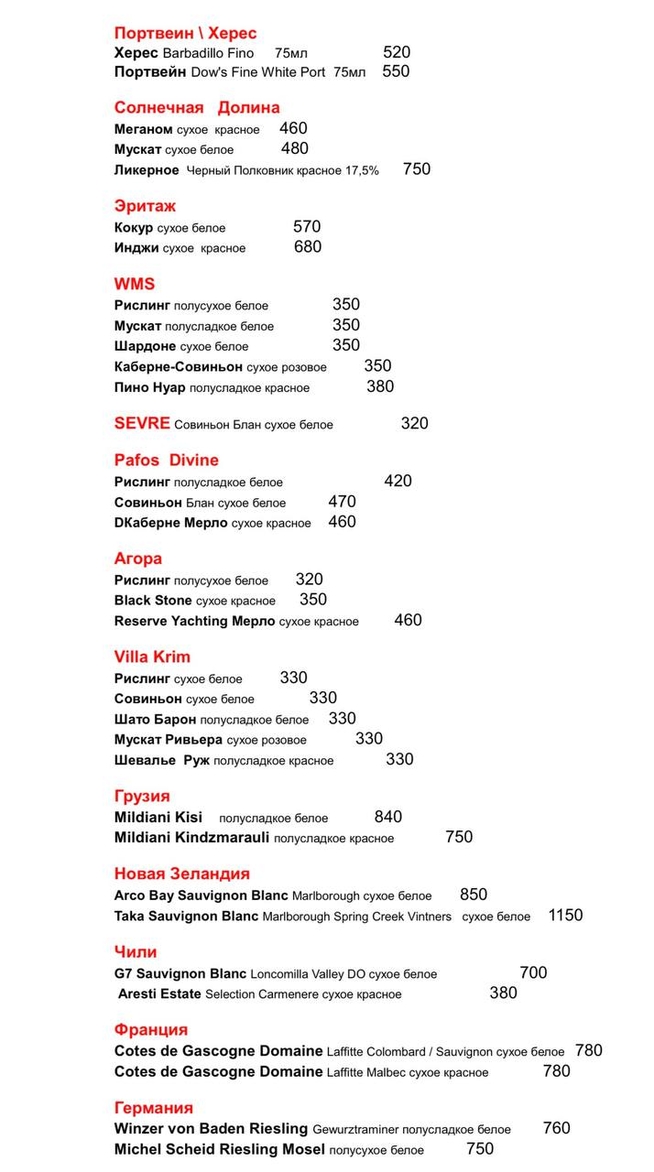 Портвеин \ Херес
Херес Barbadillo Fino 75мл 520
Портвейн Dow's Fine White Port 75мл 550

Солнечная Долина
Меганом сухое красное 460
Мускат сухое белое 480
Ликерное Черный Полковник красное 17,5% 750

Эритаж
Кокур сухое белое 570
Инджи сухое красное 680

WMS
Рислинг полусухое белое 350
Мускат полусладкое белое 350
Шардоне сухое белое 350
Каберне-Совиньон сухое розовое 350
Пино Нуар полусладкое красное 380

SEVRE Совиньон Блан сухое белое 320

Pafos Divine
Рислинг полусладкое белое 420
Совиньон Блан сухое белое 470
DКаберне Мерло сухое красное 460

Агора
Рислинг полусухое белое 320
Black Stone сухое красное 350
Reserve Yachting Мерло сухое красное 460

Villa Krim
Рислинг сухое белое 330
Совиньон сухое белое 330
Шато Барон полусладкое белое 330
Мускат Ривьера сухое розовое 330
Шевалье Руж полусладкое красное 330

Грузия
Mildiani Kisi полусладкое белое 840
Mildiani Kindzmarauli полусладкое красное 750

Новая Зеландия
Arco Bay Sauvignon Blanc Marlborough сухое белое 850
Taka Sauvignon Blanc Marlborough Spring Creek Vintners сухое белое 1150

Чили
G7 Sauvignon Blanc Loncomilla Valley DO сухое белое 700
Aresti Estate Selection Carmenere сухое красное 380

Франция
Cotes de Gascogne Domaine Laffitte Colombard / Sauvignon сухое белое 780
Cotes de Gascogne Domaine Laffitte Malbec сухое красное 780

Германия
Winzer von Baden Riesling Gewurztraminer полусладкое белое 760
Michel Scheid Riesling Mosel полусухое белое 750